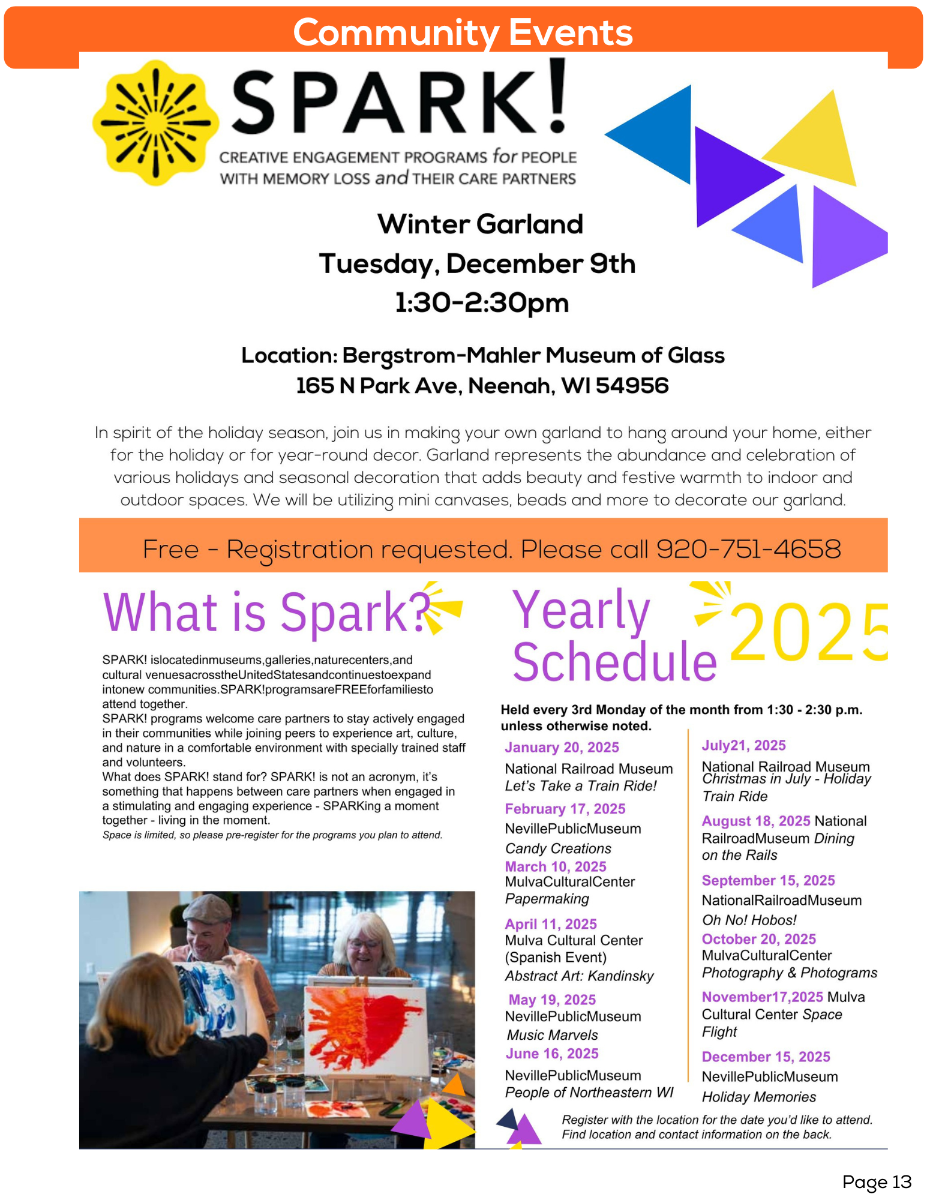 Community Events

SPARK!
CREATIVE ENGAGEMENT PROGRAMS for PEOPLE WITH MEMORY LOSS and THEIR CARE PARTNERS

Winter Garland
Tuesday, December 9th
1:30-2:30pm

Location: Bergstrom-Mahler Museum of Glass
165 N Park Ave, Neenah, WI 54956

In spirit of the holiday season, join us in making your own garland to hang around your home, either for the holiday or for year-round decor. Garland represents the abundance and celebration of various holidays and seasonal decoration that adds beauty and festive warmth to indoor and outdoor spaces. We will be utilizing mini canvases, beads and more to decorate our garland.

Free - Registration requested. Please call 920-751-4658

What is Spark?

SPARK! islocatedinmuseums,galleries,naturecenters,and cultural venuesacrosstheUnitedStatesandcontinuestoexpand intonew communities.SPARK!programsareFREEforfamiliesto attend together.
SPARK! programs welcome care partners to stay actively engaged in their communities while joining peers to experience art, culture, and nature in a comfortable environment with specially trained staff and volunteers.
What does SPARK! stand for? SPARK! is not an acronym, it's something that happens between care partners when engaged in a stimulating and engaging experience - SPARKing a moment together - living in the moment.
Space is limited, so please pre-register for the programs you plan to attend.

Yearly Schedule 2025

Held every 3rd Monday of the month from 1:30 - 2:30 p.m. unless otherwise noted.

January 20, 2025
National Railroad Museum
Let's Take a Train Ride!
February 17, 2025
NevillePublicMuseum
Candy Creations
March 10, 2025
MulvaCulturalCenter
Papermaking
April 11, 2025
Mulva Cultural Center (Spanish Event)
Abstract Art: Kandinsky
May 19, 2025
NevillePublicMuseum
Music Marvels
June 16, 2025
NevillePublicMuseum
People of Northeastern WI

July21, 2025
National Railroad Museum
Christmas in July - Holiday Train Ride
August 18, 2025 National RailroadMuseum Dining on the Rails
September 15, 2025
NationalRailroadMuseum
Oh No! Hobos!
October 20, 2025
MulvaCulturalCenter
Photography & Photograms
November17,2025 Mulva Cultural Center Space Flight
December 15, 2025
NevillePublicMuseum
Holiday Memories

Register with the location for the date you'd like to attend. Find location and contact information on the back.

Page 13